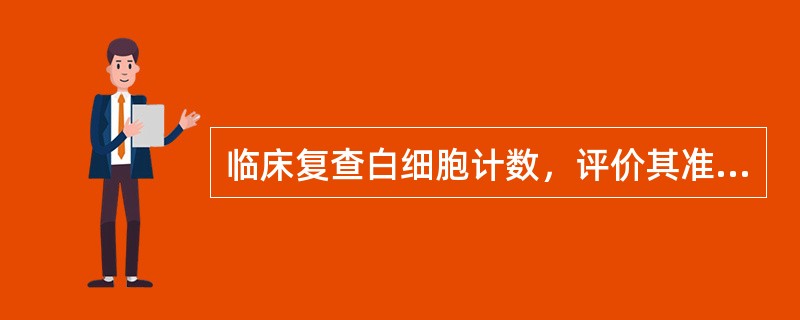 临床复查白细胞计数，评价其准...